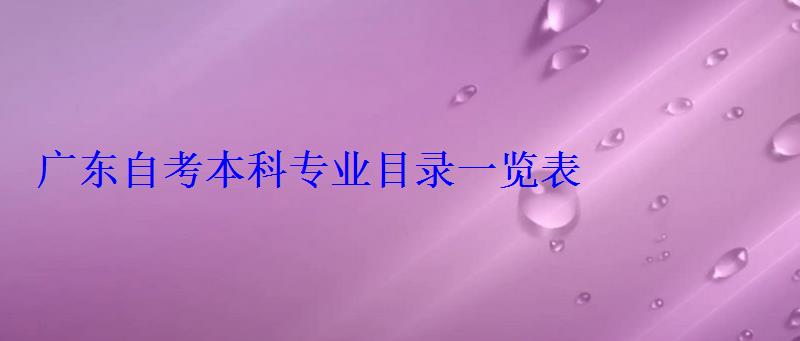 广东自考本科专业目录一览表